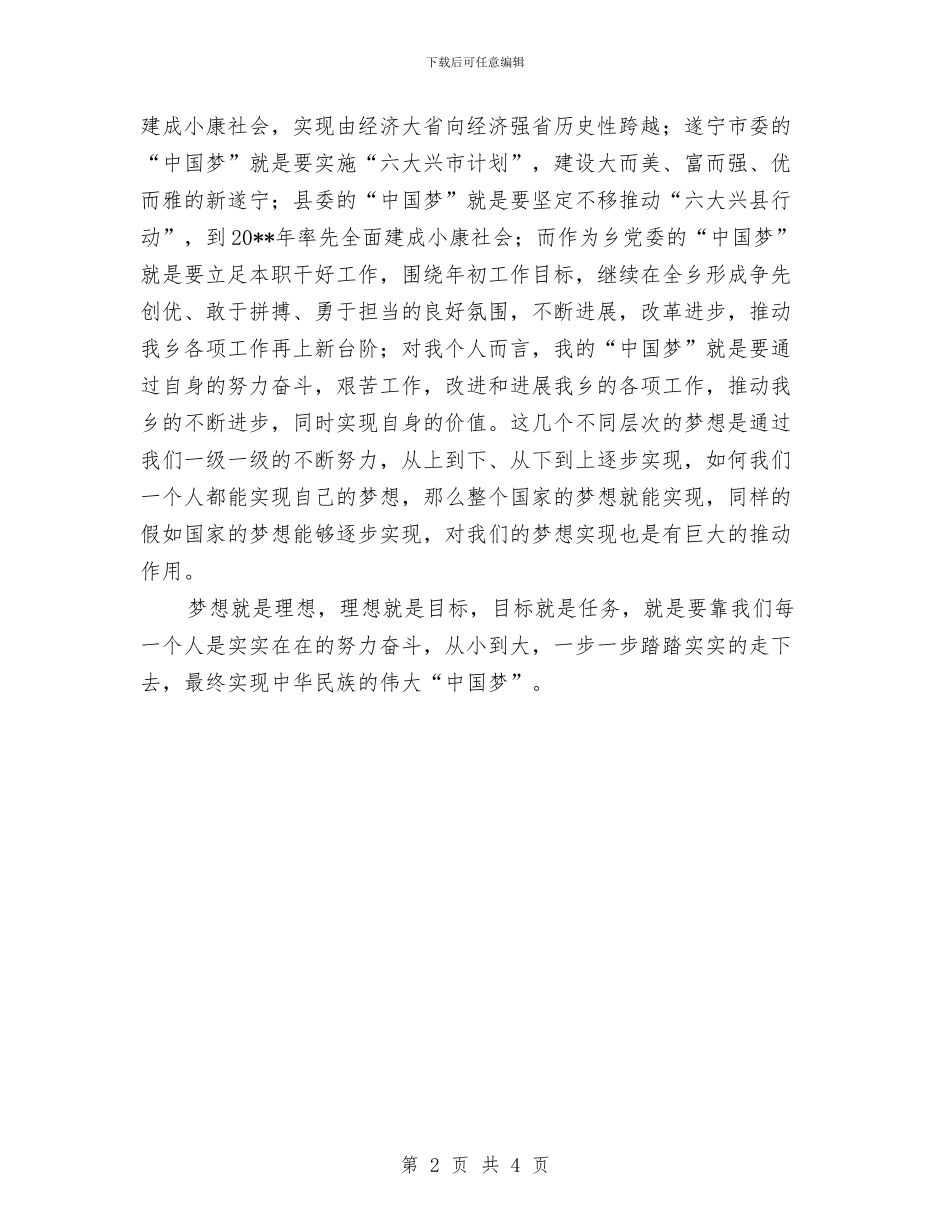 下载后可任意编辑

建成小康社会，实现由经济大省向经济强省历史性跨越；遂宁市委的“中国梦”就是要实施“六大兴市计划”，建设大而美、富而强、优而雅的新遂宁；县委的“中国梦”就是要坚定不移推动“六大兴县行动”，到20**年率先全面建成小康社会；而作为乡党委的“中国梦”就是要立足本职干好工作，围绕年初工作目标，继续在全乡形成争先创优、敢于拼搏、勇于担当的良好氛围，不断进展，改革进步，推动我乡各项工作再上新台阶；对我个人而言，我的“中国梦”就是要通过自身的努力奋斗，艰苦工作，改进和进展我乡的各项工作，推动我乡的不断进步，同时实现自身的价值。这几个不同层次的梦想是通过我们一级一级的不断努力，从上到下、从下到上逐步实现，如何我们一个人都能实现自己的梦想，那么整个国家的梦想就能实现，同样的假如国家的梦想能够逐步实现，对我们的梦想实现也是有巨大的推动作用。

梦想就是理想，理想就是目标，目标就是任务，就是要靠我们每一个人是实实在在的努力奋斗，从小到大，一步一步踏踏实实的走下去，最终实现中华民族的伟大“中国梦”。

第 2 页 共 4 页